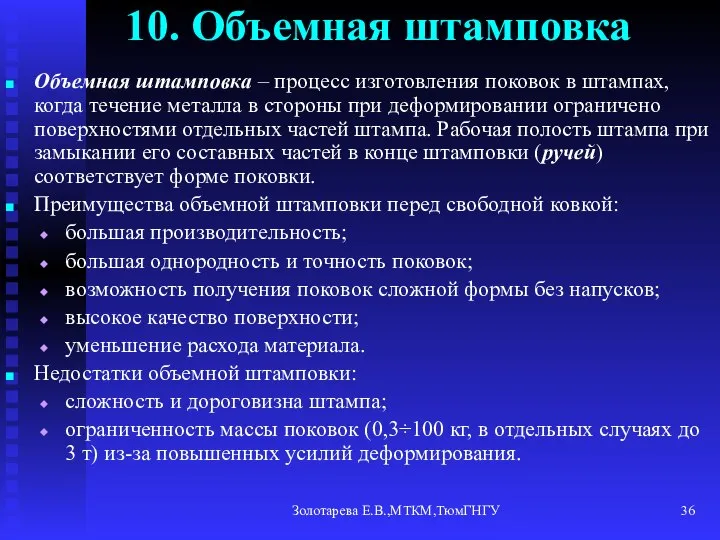 10. Объемная штамповка

Объемная штамповка – процесс изготовления поковок в штампах, когда течение металла в стороны при деформировании ограничено поверхностями отдельных частей штампа. Рабочая полость штампа при замыкании его составных частей в конце штамповки (ручей) соответствует форме поковки.

Преимущества объемной штамповки перед свободной ковкой:

большая производительность;

большая однородность и точность поковок;

возможность получения поковок сложной формы без напусков;

высокое качество поверхности;

уменьшение расхода материала.

Недостатки объемной штамповки:

сложность и дороговизна штампа;

ограниченность массы поковок (0,3÷100 кг, в отдельных случаях до 3 т) из-за повышенных усилий деформирования.

Золотарева Е.В.,МТКМ,ТюмГНГУ

36